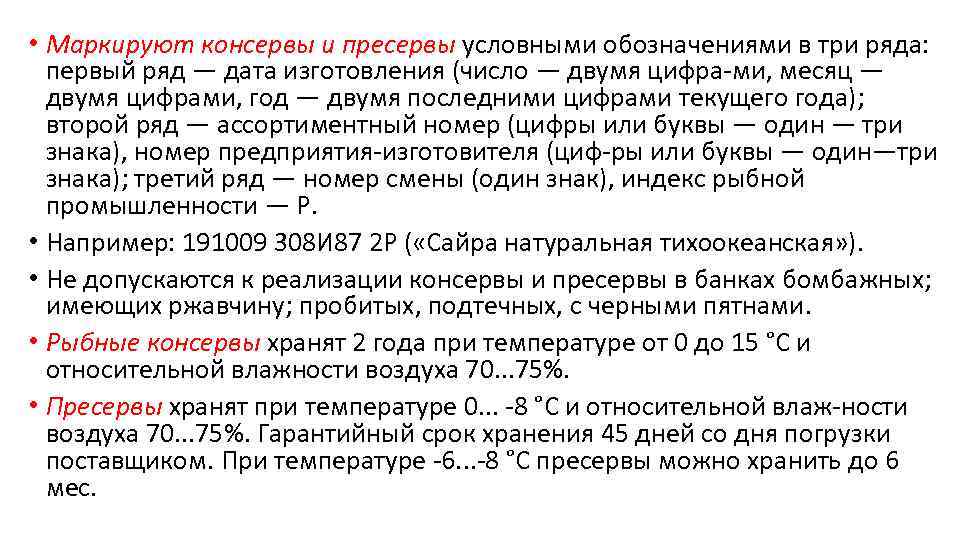 • Маркируют консервы и пресервы условными обозначениями в три ряда: первый ряд — дата изготовления (число — двумя цифра-ми, месяц — двумя цифрами, год — двумя последними цифрами текущего года); второй ряд — ассортиментный номер (цифры или буквы — один — три знака), номер предприятия-изготовителя (циф-ры или буквы — один—три знака); третий ряд — номер смены (один знак), индекс рыбной промышленности — Р.

• Например: 191009 308И87 2Р («Сайра натуральная тихоокеанская»).

• Не допускаются к реализации консервы и пресервы в банках бомбажных; имеющих ржавчину; пробитых, подтечных, с черными пятнами.

• Рыбные консервы хранят 2 года при температуре от 0 до 15 ˚С и относительной влажности воздуха 70...75%.

• Пресервы хранят при температуре 0... -8 ˚С и относительной влаж-ности воздуха 70...75%. Гарантийный срок хранения 45 дней со дня погрузки поставщиком. При температуре -6...-8 ˚С пресервы можно хранить до 6 мес.